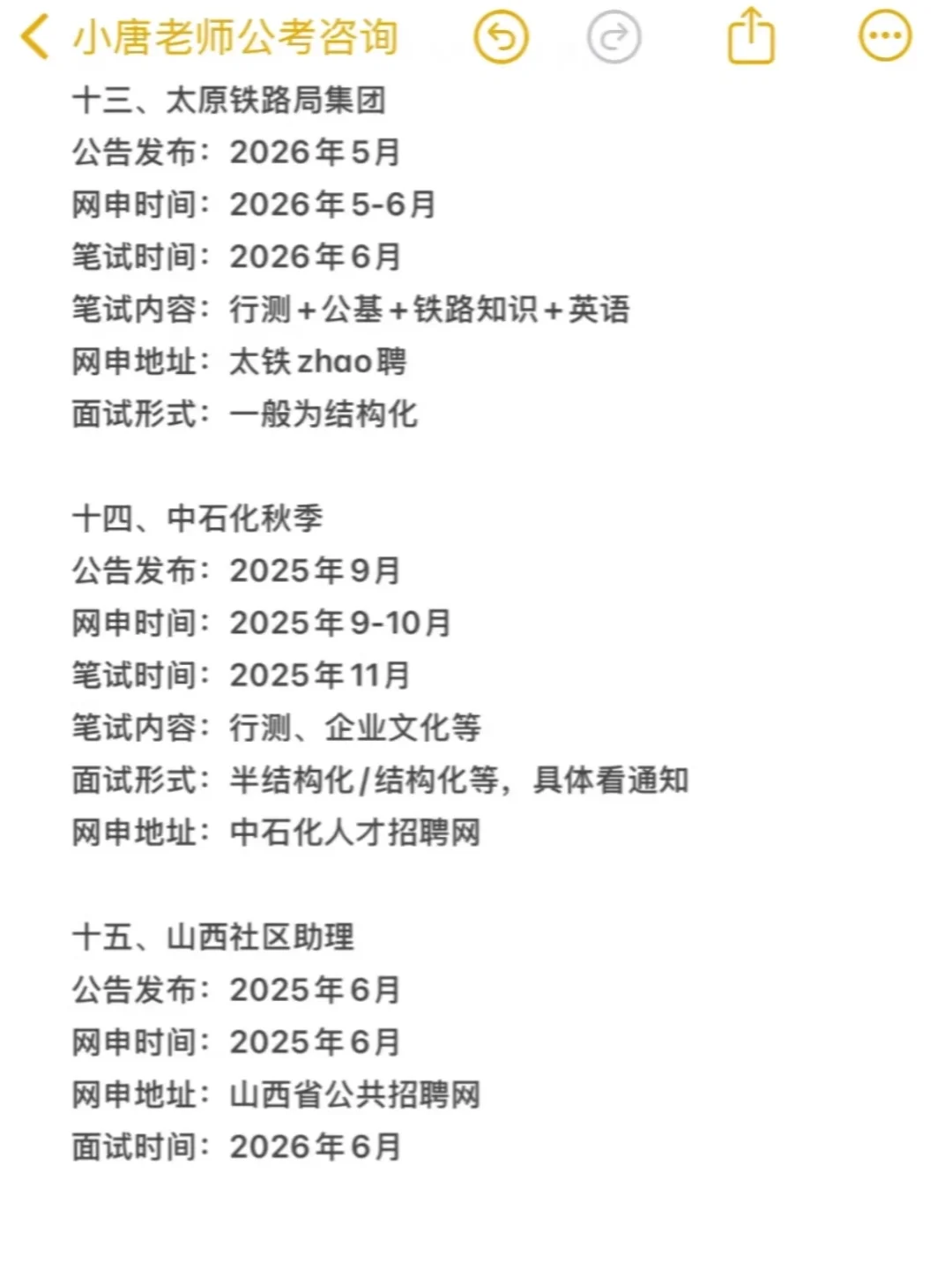 小唐老师公考咨询

十三、太原铁路局集团
公告发布：2026年5月
网申时间：2026年5-6月
笔试时间：2026年6月
笔试内容：行测+公基+铁路知识+英语
网申地址：太铁zhao聘
面试形式：一般为结构化

十四、中石化秋季
公告发布：2025年9月
网申时间：2025年9-10月
笔试时间：2025年11月
笔试内容：行测、企业文化等
面试形式：半结构化/结构化等，具体看通知
网申地址：中石化人才招聘网

十五、山西社区助理
公告发布：2025年6月
网申时间：2025年6月
网申地址：山西省公共招聘网
面试时间：2026年6月